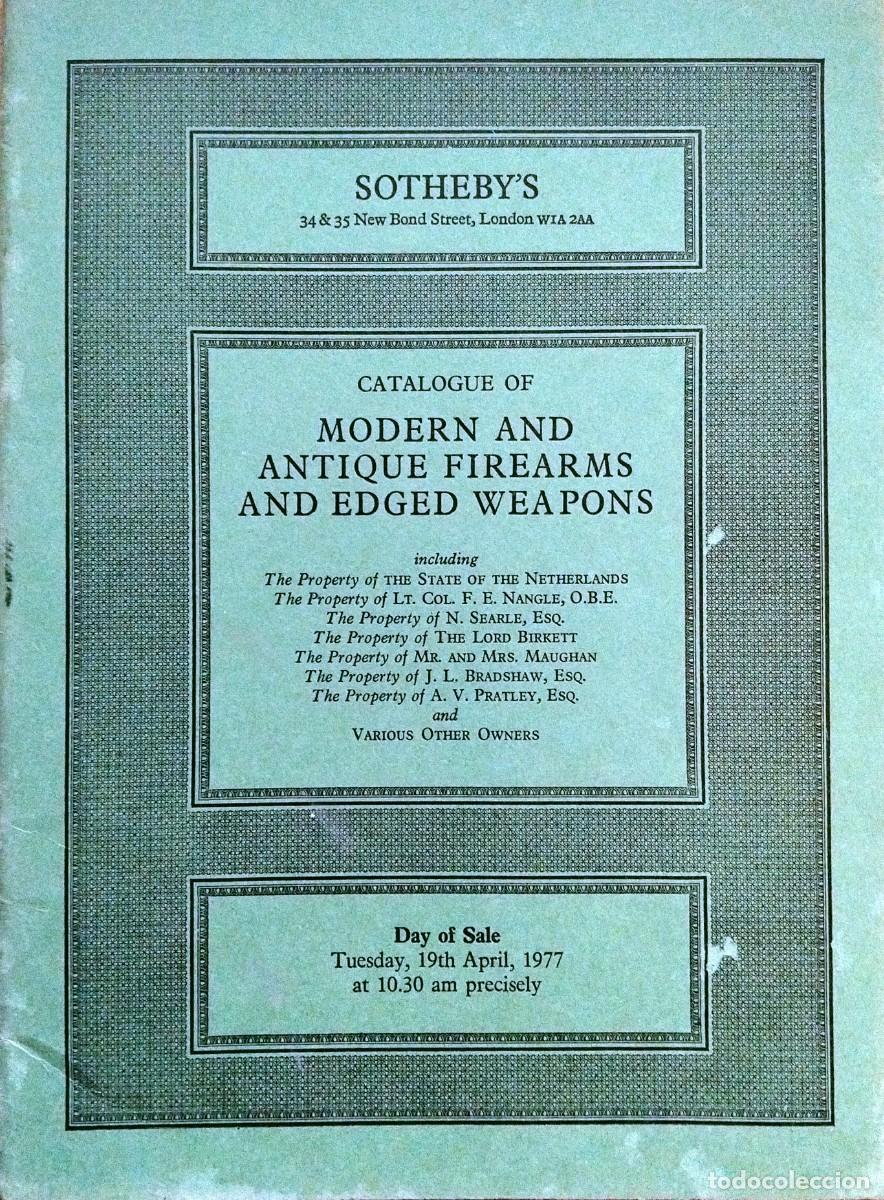 SOTHEBY'S
34 & 35 New Bond Street, London W1A 2AA

CATALOGUE OF
MODERN AND ANTIQUE FIREARMS AND EDGED WEAPONS

including
The Property of THE STATE OF THE NETHERLANDS
The Property of LT. COL. F. E. NANGLE, O.B.E.
The Property of N. SEARLE, ESQ.
The Property of THE LORD BIRKETT
The Property of MR. AND MRS. MAUGHAN
The Property of J. L. BRADSHAW, ESQ.
The Property of A. V. PRATLEY, ESQ.
and
VARIOUS OTHER OWNERS

Day of Sale
Tuesday, 19th April, 1977
at 10.30 am precisely

todocoleccion